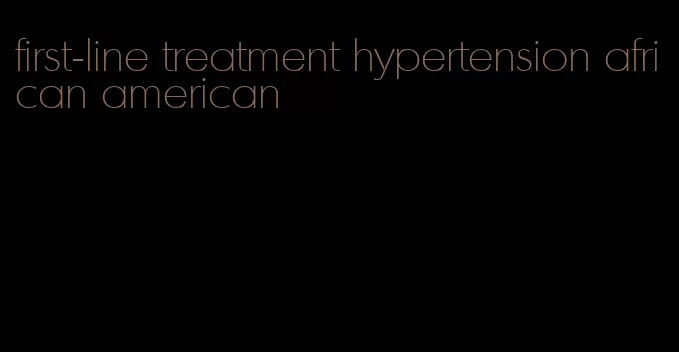 first-line treatment hypertension african american